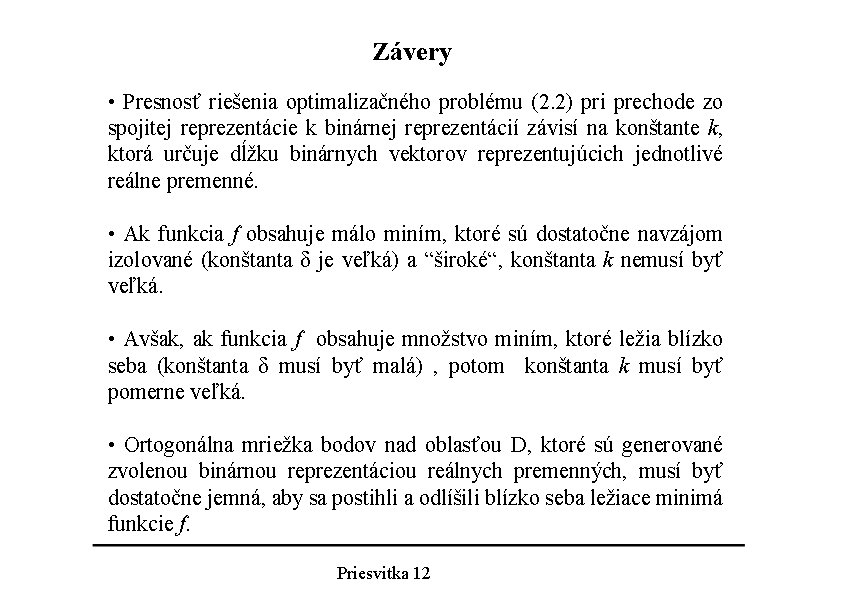 Závery

• Presnosť riešenia optimalizačného problému (2.2) pri prechode zo spojitej reprezentácie k binárnej reprezentácií závisí na konštante $k$, ktorá určuje dĺžku binárnych vektorov reprezentujúcich jednotlivé reálne premenné.

• Ak funkcia $f$ obsahuje málo miním, ktoré sú dostatočne navzájom izolované (konštanta $\delta$ je veľká) a “široké“, konštanta $k$ nemusí byť veľká.

• Avšak, ak funkcia $f$ obsahuje množstvo miním, ktoré ležia blízko seba (konštanta $\delta$ musí byť malá) , potom konštanta $k$ musí byť pomerne veľká.

• Ortogonálna mriežka bodov nad oblasťou D, ktoré sú generované zvolenou binárnou reprezentáciou reálnych premenných, musí byť dostatočne jemná, aby sa postihli a odlíšili blízko seba ležiace minimá funkcie $f$.

Priesvitka 12